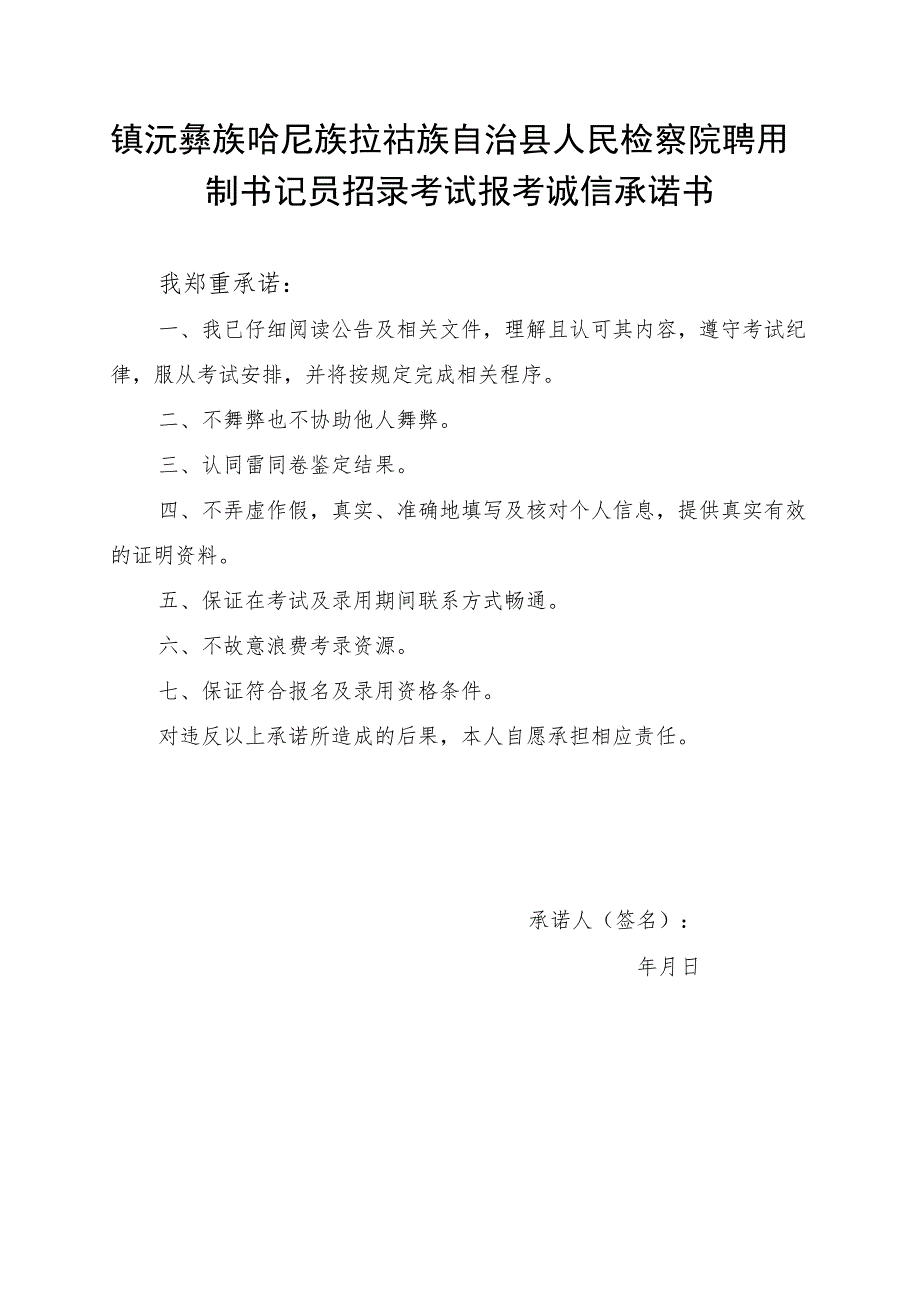 镇沅彝族哈尼族拉祜族自治县人民检察院聘用制书记员招录考试报考诚信承诺书

我郑重承诺：

一、我已仔细阅读公告及相关文件，理解且认可其内容，遵守考试纪律，服从考试安排，并将按规定完成相关程序。

二、不舞弊也不协助他人舞弊。

三、认同雷同卷鉴定结果。

四、不弄虚作假，真实、准确地填写及核对个人信息，提供真实有效的证明资料。

五、保证在考试及录用期间联系方式畅通。

六、不故意浪费考录资源。

七、保证符合报名及录用资格条件。

对违反以上承诺所造成的后果，本人自愿承担相应责任。

承诺人（签名）：

年月日